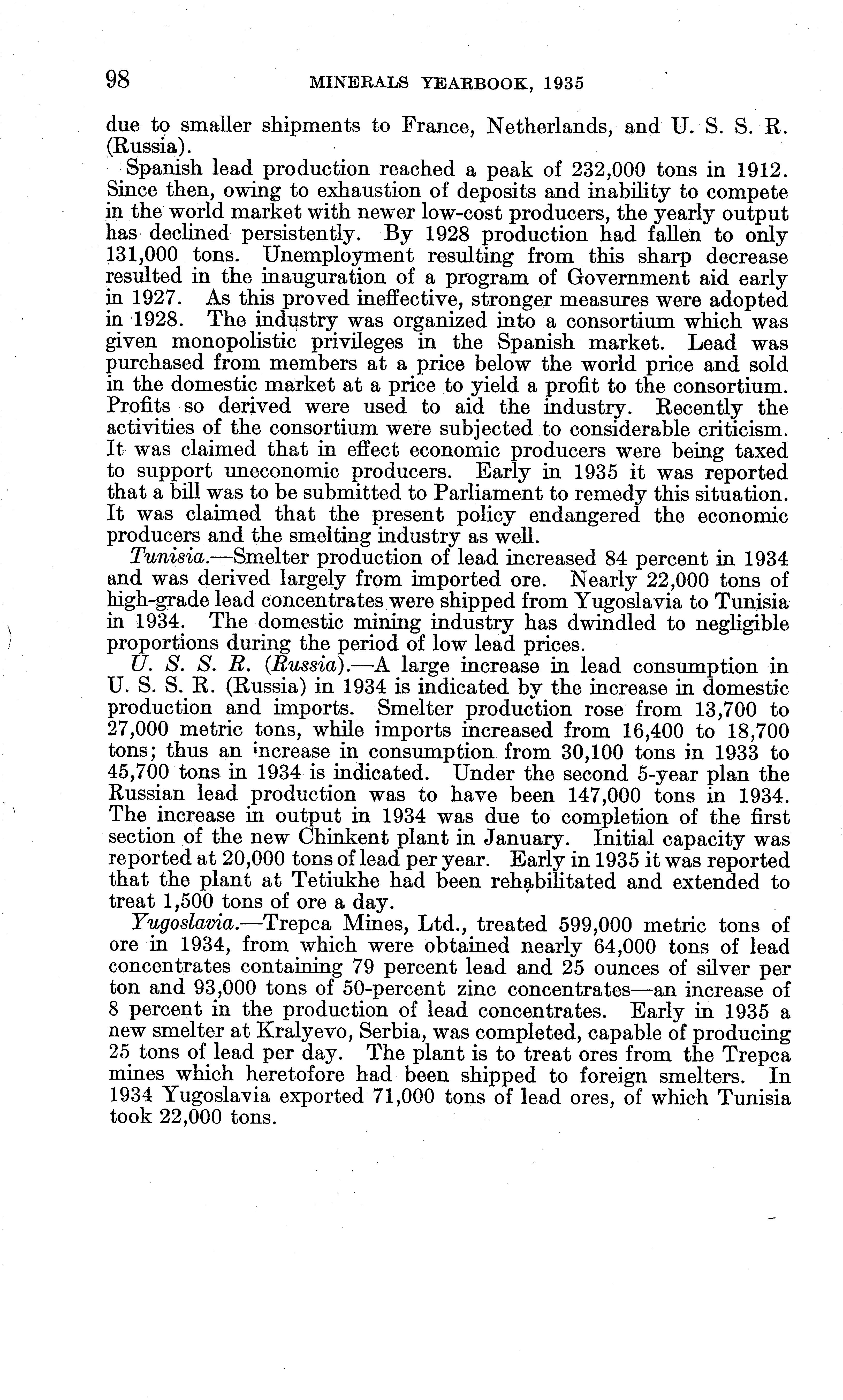 98 MINERALS YEARBOOK, 1935

due to smaller shipments to France, Netherlands, and U. S. S. R. (Russia).

Spanish lead production reached a peak of 232,000 tons in 1912. Since then, owing to exhaustion of deposits and inability to compete in the world market with newer low-cost producers, the yearly output has declined persistently. By 1928 production had fallen to only 131,000 tons. Unemployment resulting from this sharp decrease resulted in the inauguration of a program of Government aid early in 1927. As this proved ineffective, stronger measures were adopted in 1928. The industry was organized into a consortium which was given monopolistic privileges in the Spanish market. Lead was purchased from members at a price below the world price and sold in the domestic market at a price to yield a profit to the consortium. Profits so derived were used to aid the industry. Recently the activities of the consortium were subjected to considerable criticism. It was claimed that in effect economic producers were being taxed to support uneconomic producers. Early in 1935 it was reported that a bill was to be submitted to Parliament to remedy this situation. It was claimed that the present policy endangered the economic producers and the smelting industry as well.

Tunisia.—Smelter production of lead increased 84 percent in 1934 and was derived largely from imported ore. Nearly 22,000 tons of high-grade lead concentrates were shipped from Yugoslavia to Tunisia in 1934. The domestic mining industry has dwindled to negligible proportions during the period of low lead prices.

U. S. S. R. (Russia).—A large increase in lead consumption in U. S. S. R. (Russia) in 1934 is indicated by the increase in domestic production and imports. Smelter production rose from 13,700 to 27,000 metric tons, while imports increased from 16,400 to 18,700 tons; thus an increase in consumption from 30,100 tons in 1933 to 45,700 tons in 1934 is indicated. Under the second 5-year plan the Russian lead production was to have been 147,000 tons in 1934. The increase in output in 1934 was due to completion of the first section of the new Chinkent plant in January. Initial capacity was reported at 20,000 tons of lead per year. Early in 1935 it was reported that the plant at Tetiukhe had been rehabilitated and extended to treat 1,500 tons of ore a day.

Yugoslavia.—Trepca Mines, Ltd., treated 599,000 metric tons of ore in 1934, from which were obtained nearly 64,000 tons of lead concentrates containing 79 percent lead and 25 ounces of silver per ton and 93,000 tons of 50-percent zinc concentrates—an increase of 8 percent in the production of lead concentrates. Early in 1935 a new smelter at Kralyevo, Serbia, was completed, capable of producing 25 tons of lead per day. The plant is to treat ores from the Trepca mines which heretofore had been shipped to foreign smelters. In 1934 Yugoslavia exported 71,000 tons of lead ores, of which Tunisia took 22,000 tons.